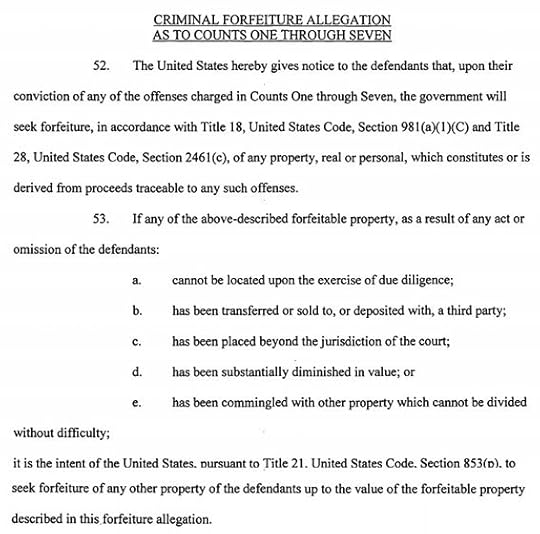 CRIMINAL FORFEITURE ALLEGATION
AS TO COUNTS ONE THROUGH SEVEN

52. The United States hereby gives notice to the defendants that, upon their conviction of any of the offenses charged in Counts One through Seven, the government will seek forfeiture, in accordance with Title 18, United States Code, Section 981(a)(1)(C) and Title 28, United States Code, Section 2461(c), of any property, real or personal, which constitutes or is derived from proceeds traceable to any such offenses.

53. If any of the above-described forfeitable property, as a result of any act or omission of the defendants:

a. cannot be located upon the exercise of due diligence;

b. has been transferred or sold to, or deposited with, a third party;

c. has been placed beyond the jurisdiction of the court;

d. has been substantially diminished in value; or

e. has been commingled with other property which cannot be divided without difficulty;

it is the intent of the United States, pursuant to Title 21, United States Code, Section 853(p), to seek forfeiture of any other property of the defendants up to the value of the forfeitable property described in this forfeiture allegation.